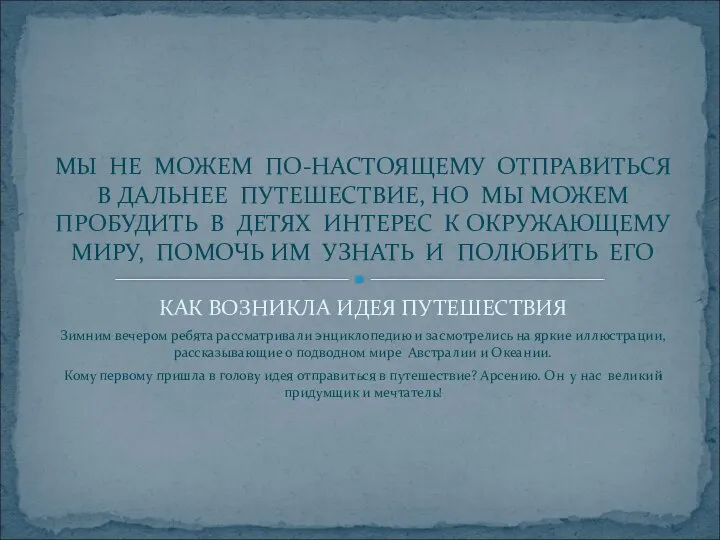 МЫ НЕ МОЖЕМ ПО-НАСТОЯЩЕМУ ОТПРАВИТЬСЯ В ДАЛЬНЕЕ ПУТЕШЕСТВИЕ, НО МЫ МОЖЕМ ПРОБУДИТЬ В ДЕТЯХ ИНТЕРЕС К ОКРУЖАЮЩЕМУ МИРУ, ПОМОЧЬ ИМ УЗНАТЬ И ПОЛЮБИТЬ ЕГО

КАК ВОЗНИКЛА ИДЕЯ ПУТЕШЕСТВИЯ

Зимним вечером ребята рассматривали энциклопедию и засмотрелись на яркие иллюстрации, рассказывающие о подводном мире Австралии и Океании.

Кому первому пришла в голову идея отправиться в путешествие? Арсению. Он у нас великий придумщик и мечтатель!